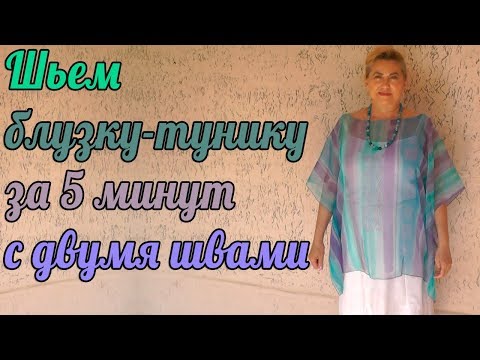 Шьем
блузку-тунику
за 5 минут
с двумя швами